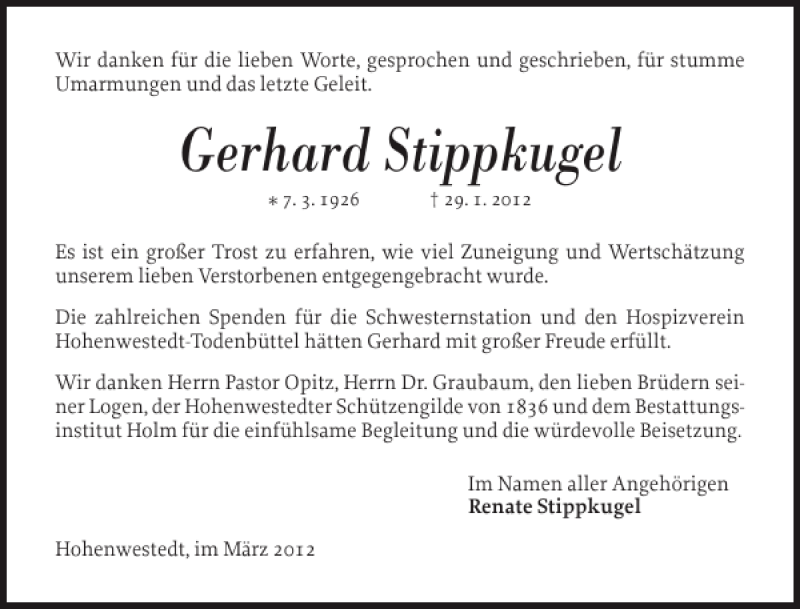 Wir danken für die lieben Worte, gesprochen und geschrieben, für stumme Umarmungen und das letzte Geleit.

Gerhard Stippkugel

* 7. 3. 1926 † 29. 1. 2012

Es ist ein großer Trost zu erfahren, wie viel Zuneigung und Wertschätzung unserem lieben Verstorbenen entgegengebracht wurde.

Die zahlreichen Spenden für die Schwesternstation und den Hospizverein Hohenwestedt-Todenbüttel hätten Gerhard mit großer Freude erfüllt.

Wir danken Herrn Pastor Opitz, Herrn Dr. Graubaum, den lieben Brüdern seiner Logen, der Hohenwestedter Schützengilde von 1836 und dem Bestattungsinstitut Holm für die einfühlsame Begleitung und die würdevolle Beisetzung.

Im Namen aller Angehörigen
Renate Stippkugel

Hohenwestedt, im März 2012